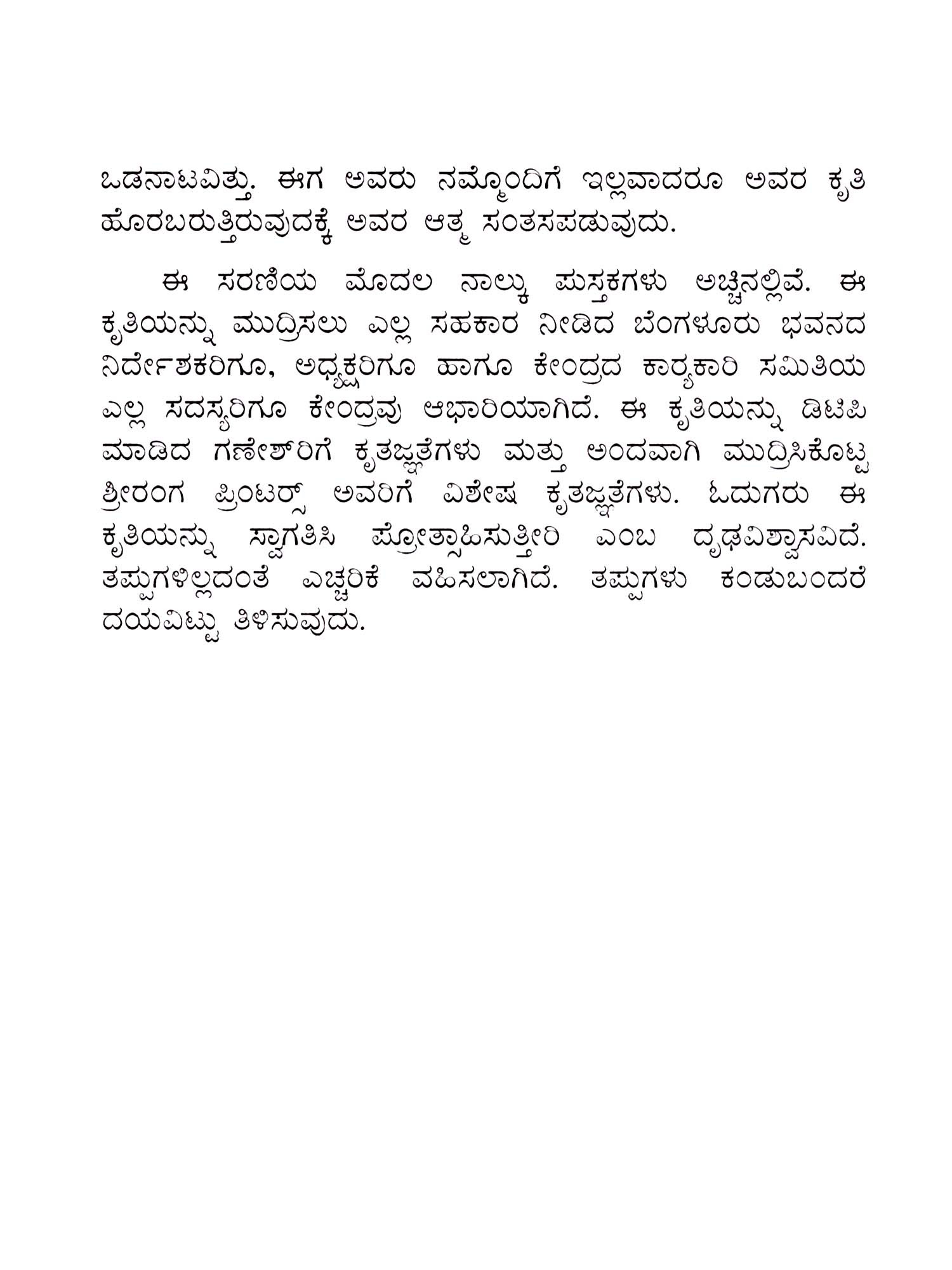 ಒಡನಾಟವಿತ್ತು. ಈಗ ಅವರು ನಮ್ಮೊಂದಿಗೆ ಇಲ್ಲವಾದರೂ ಅವರ ಕೃತಿ ಹೊರಬರುತ್ತಿರುವುದಕ್ಕೆ ಅವರ ಆತ್ಮ ಸಂತಸಪಡುವುದು.

ಈ ಸರಣಿಯ ಮೊದಲ ನಾಲ್ಕು ಪುಸ್ತಕಗಳು ಅಚ್ಚಿನಲ್ಲಿವೆ. ಈ ಕೃತಿಯನ್ನು ಮುದ್ರಿಸಲು ಎಲ್ಲ ಸಹಕಾರ ನೀಡಿದ ಬೆಂಗಳೂರು ಭವನದ ನಿರ್ದೇಶಕರಿಗೂ, ಅಧ್ಯಕ್ಷರಿಗೂ ಹಾಗೂ ಕೇಂದ್ರದ ಕಾರ್ಯಕಾರಿ ಸಮಿತಿಯ ಎಲ್ಲ ಸದಸ್ಯರಿಗೂ ಕೇಂದ್ರವು ಆಭಾರಿಯಾಗಿದೆ. ಈ ಕೃತಿಯನ್ನು ಡಿಟಿಪಿ ಮಾಡಿದ ಗಣೇಶ್‌ರಿಗೆ ಕೃತಜ್ಞತೆಗಳು ಮತ್ತು ಅಂದವಾಗಿ ಮುದ್ರಿಸಿಕೊಟ್ಟ ಶ್ರೀರಂಗ ಪ್ರಿಂಟರ್ಸ್ ಅವರಿಗೆ ವಿಶೇಷ ಕೃತಜ್ಞತೆಗಳು. ಓದುಗರು ಈ ಕೃತಿಯನ್ನು ಸ್ವಾಗತಿಸಿ ಪ್ರೋತ್ಸಾಹಿಸುತ್ತೀರಿ ಎಂಬ ದೃಢವಿಶ್ವಾಸವಿದೆ. ತಪ್ಪುಗಳಿಲ್ಲದಂತೆ ಎಚ್ಚರಿಕೆ ವಹಿಸಲಾಗಿದೆ. ತಪ್ಪುಗಳು ಕಂಡುಬಂದರೆ ದಯವಿಟ್ಟು ತಿಳಿಸುವುದು.